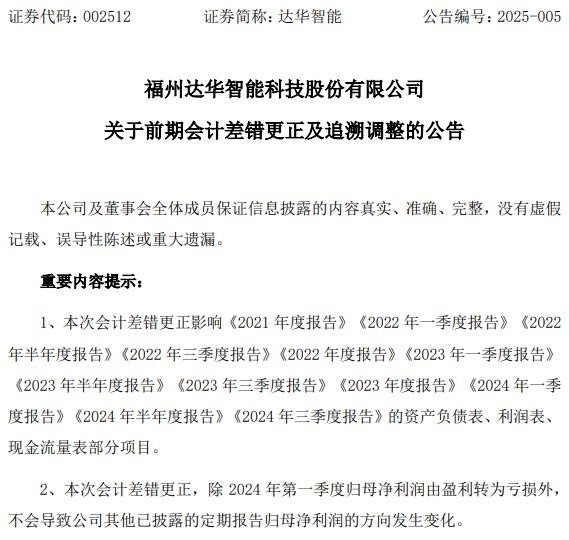 证券代码：002512　　　证券简称：达华智能　　　公告编号：2025-005

福州达华智能科技股份有限公司
关于前期会计差错更正及追溯调整的公告

本公司及董事会全体成员保证信息披露的内容真实、准确、完整，没有虚假记载、误导性陈述或重大遗漏。

重要内容提示：

1、本次会计差错更正影响《2021 年度报告》《2022 年一季度报告》《2022 年半年度报告》《2022 年三季度报告》《2022 年度报告》《2023 年一季度报告》《2023 年半年度报告》《2023 年三季度报告》《2023 年度报告》《2024 年一季度报告》《2024 年半年度报告》《2024 年三季度报告》的资产负债表、利润表、现金流量表部分项目。

2、本次会计差错更正，除 2024 年第一季度归母净利润由盈利转为亏损外，不会导致公司其他已披露的定期报告归母净利润的方向发生变化。